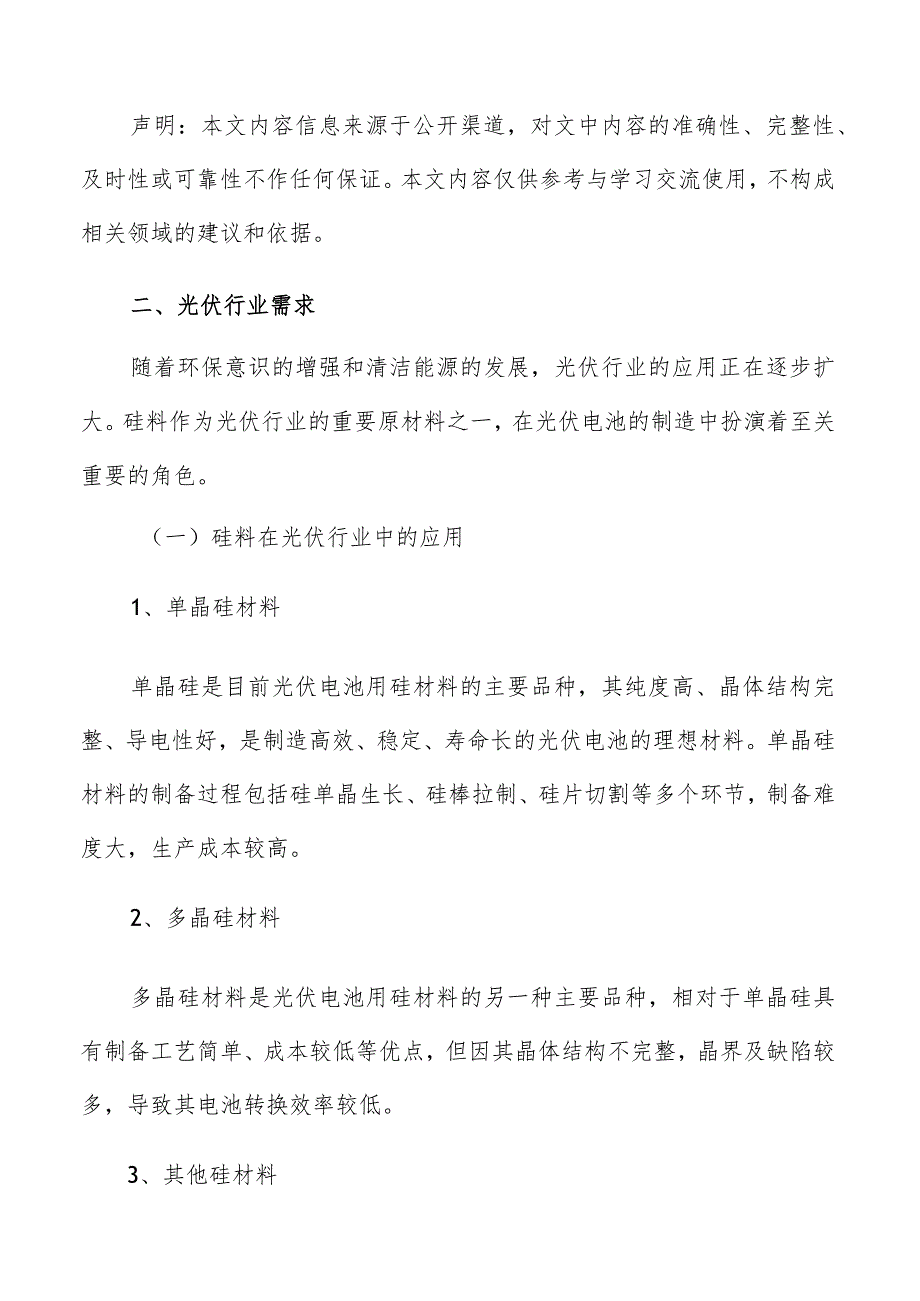 声明：本文内容信息来源于公开渠道，对文中内容的准确性、完整性、及时性或可靠性不作任何保证。本文内容仅供参考与学习交流使用，不构成相关领域的建议和依据。

二、光伏行业需求

随着环保意识的增强和清洁能源的发展，光伏行业的应用正在逐步扩大。硅料作为光伏行业的重要原材料之一，在光伏电池的制造中扮演着至关重要的角色。

（一）硅料在光伏行业中的应用

1、单晶硅材料

单晶硅是目前光伏电池用硅材料的主要品种，其纯度高、晶体结构完整、导电性好，是制造高效、稳定、寿命长的光伏电池的理想材料。单晶硅材料的制备过程包括硅单晶生长、硅棒拉制、硅片切割等多个环节，制备难度大，生产成本较高。

2、多晶硅材料

多晶硅材料是光伏电池用硅材料的另一种主要品种，相对于单晶硅具有制备工艺简单、成本较低等优点，但因其晶体结构不完整，晶界及缺陷较多，导致其电池转换效率较低。

3、其他硅材料